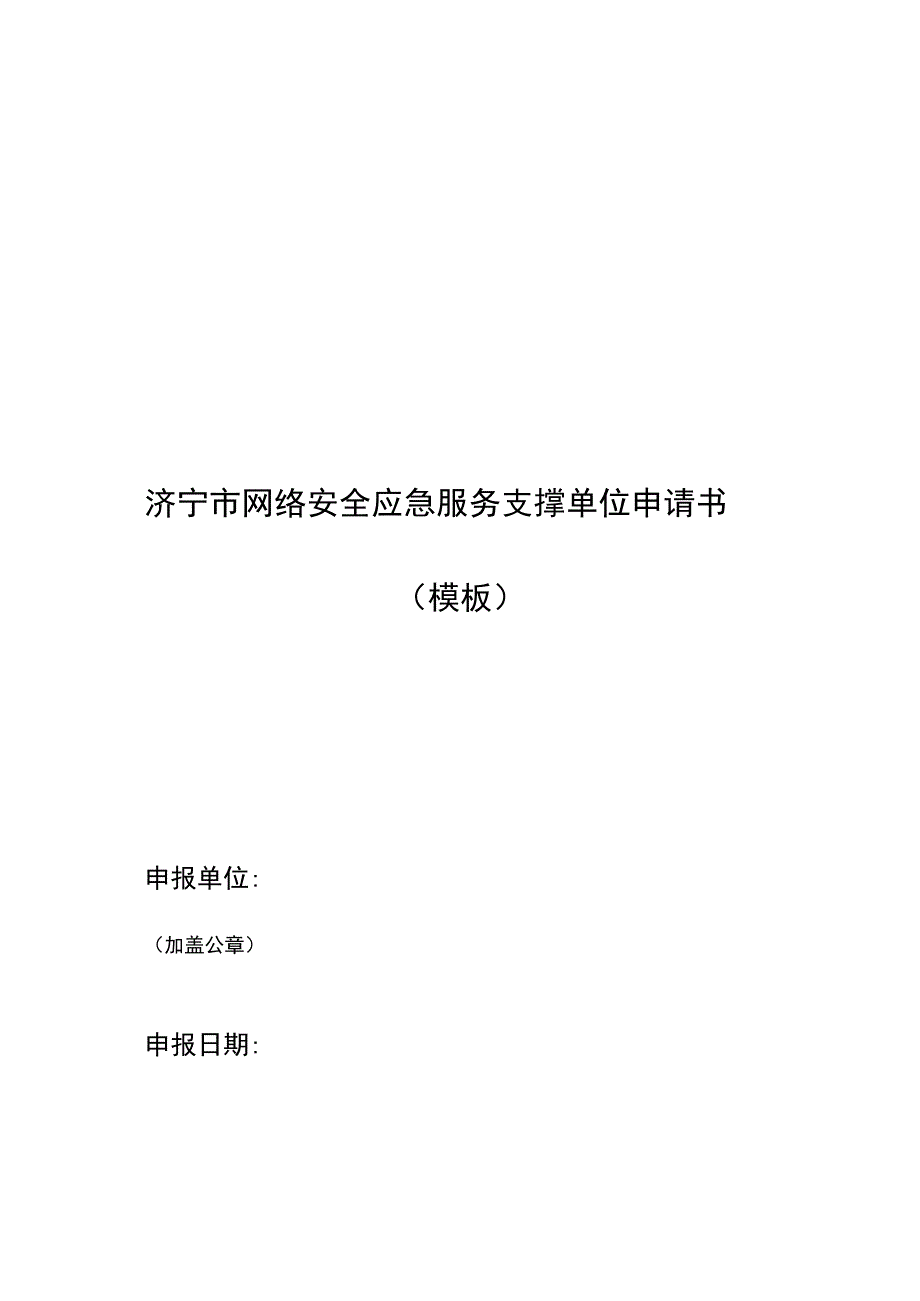 济宁市网络安全应急服务支撑单位申请书

（模板）

申报单位:

（加盖公章）

申报日期: